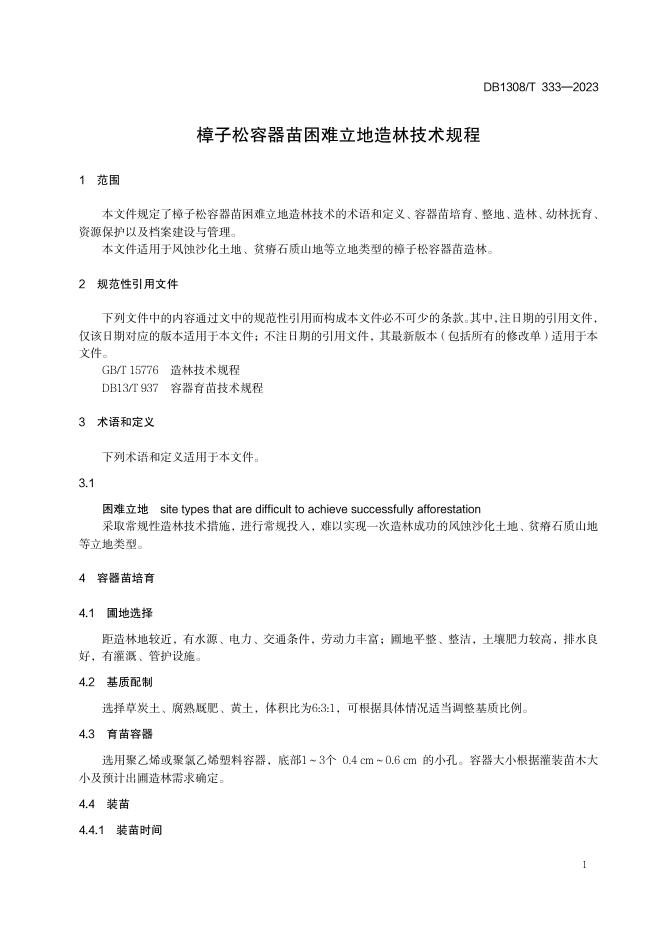 DB1308/T 333—2023

樟子松容器苗困难立地造林技术规程

1 范围

本文件规定了樟子松容器苗困难立地造林技术的术语和定义、容器苗培育、整地、造林、幼林抚育、资源保护以及档案建设与管理。

本文件适用于风蚀沙化土地、贫瘠石质山地等立地类型的樟子松容器苗造林。

2 规范性引用文件

下列文件中的内容通过文中的规范性引用而构成本文件必不可少的条款。其中，注日期的引用文件，仅该日期对应的版本适用于本文件；不注日期的引用文件，其最新版本（包括所有的修改单）适用于本文件。

GB/T 15776 造林技术规程

DB13/T 937 容器育苗技术规程

3 术语和定义

下列术语和定义适用于本文件。

3.1

困难立地 site types that are difficult to achieve successfully afforestation

采取常规性造林技术措施，进行常规投入，难以实现一次造林成功的风蚀沙化土地、贫瘠石质山地等立地类型。

4 容器苗培育

4.1 圃地选择

距造林地较近，有水源、电力、交通条件，劳动力丰富；圃地平整、整洁，土壤肥力较高，排水良好，有灌溉、管护设施。

4.2 基质配制

选择草炭土、腐熟厩肥、黄土，体积比为6:3:1，可根据具体情况适当调整基质比例。

4.3 育苗容器

选用聚乙烯或聚氯乙烯塑料容器，底部1～3个 0.4 cm～0.6 cm 的小孔。容器大小根据灌装苗木大小及预计出圃造林需求确定。

4.4 装苗

4.4.1 装苗时间

1